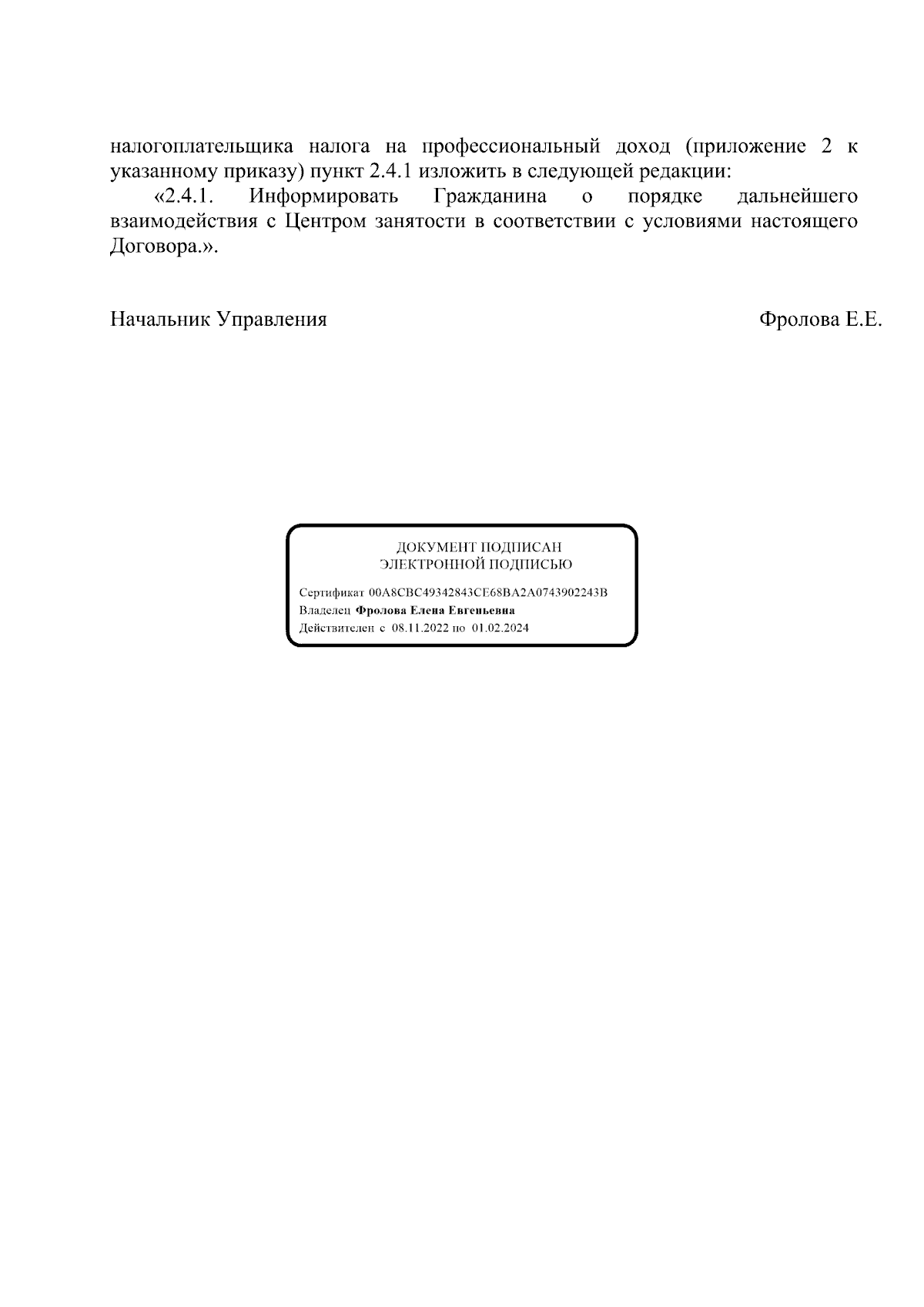 налогоплательщика налога на профессиональный доход (приложение 2 к указанному приказу) пункт 2.4.1 изложить в следующей редакции:

«2.4.1. Информировать Гражданина о порядке дальнейшего взаимодействия с Центром занятости в соответствии с условиями настоящего Договора.».

Начальник Управления Фролова Е.Е.

ДОКУМЕНТ ПОДПИСАН
ЭЛЕКТРОННОЙ ПОДПИСЬЮ

Сертификат 00A8CBC49342843CE68BA2A0743902243B
Владелец Фролова Елена Евгеньевна
Действителен с 08.11.2022 по 01.02.2024